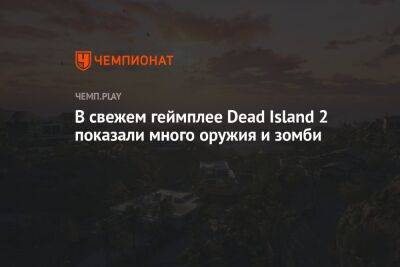 ЧЕМПИОНАТ

ЧЕМП.PLAY

В свежем геймплее Dead Island 2 показали много оружия и зомби